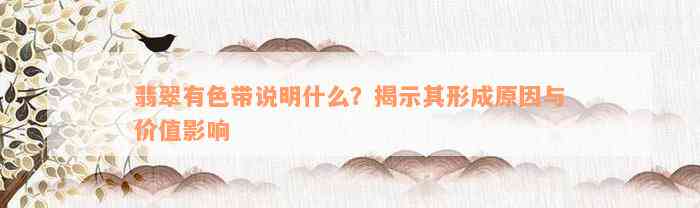 翡翠有色带说明什么？揭示其形成原因与价值影响